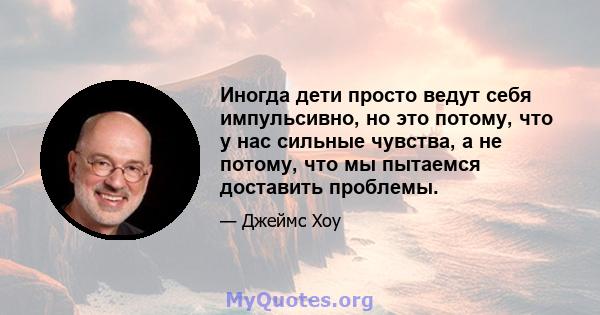 Иногда дети просто ведут себя импульсивно, но это потому, что у нас сильные чувства, а не потому, что мы пытаемся доставить проблемы.

— Джеймс Хоу

MyQuotes.org